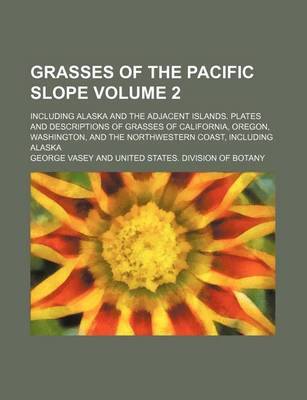 GRASSES OF THE PACIFIC SLOPE VOLUME 2

INCLUDING ALASKA AND THE ADJACENT ISLANDS. PLATES AND DESCRIPTIONS OF GRASSES OF CALIFORNIA, OREGON, WASHINGTON, AND THE NORTHWESTERN COAST, INCLUDING ALASKA

GEORGE VASEY AND UNITED STATES. DIVISION OF BOTANY